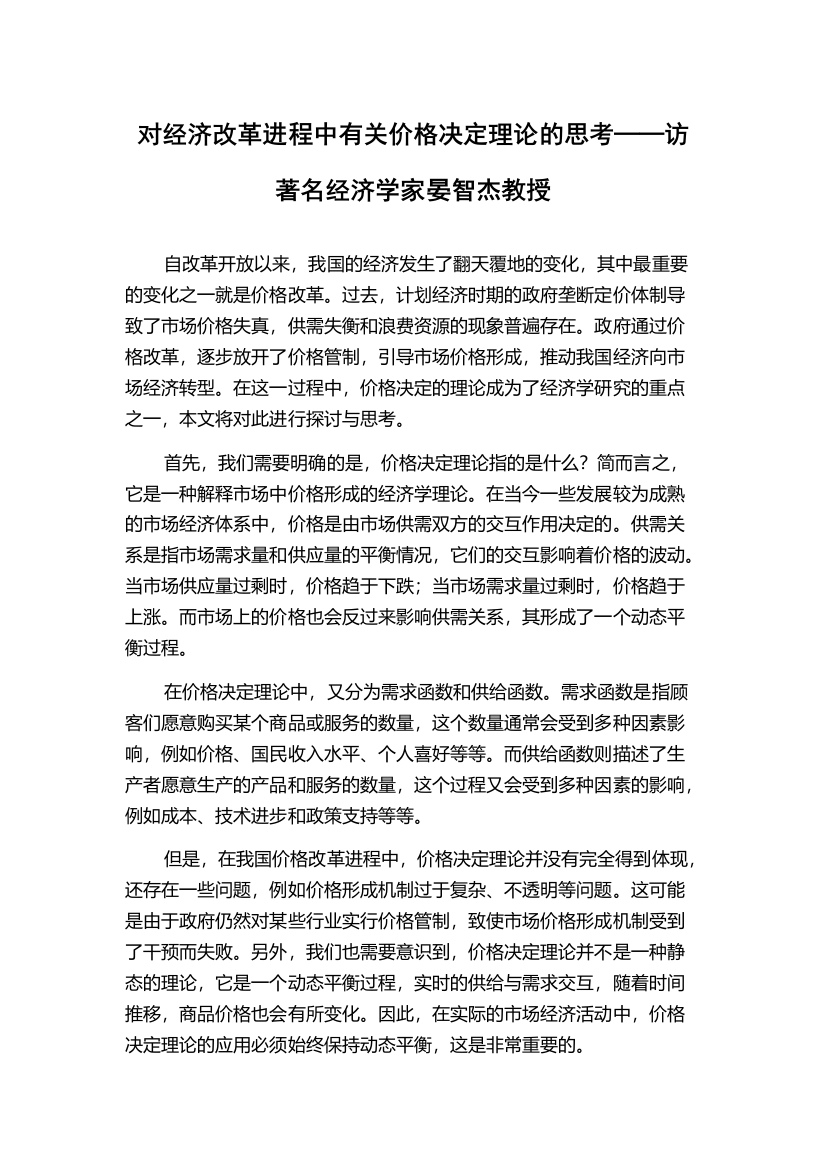 对经济改革进程中有关价格决定理论的思考——访著名经济学家晏智杰教授

自改革开放以来，我国的经济发生了翻天覆地的变化，其中最重要的变化之一就是价格改革。过去，计划经济时期的政府垄断定价体制导致了市场价格失真，供需失衡和浪费资源的现象普遍存在。政府通过价格改革，逐步放开了价格管制，引导市场价格形成，推动我国经济向市场经济转型。在这一过程中，价格决定的理论成为了经济学研究的重点之一，本文将对此进行探讨与思考。

首先，我们需要明确的是，价格决定理论指的是什么？简而言之，它是一种解释市场中价格形成的经济学理论。在当今一些发展较为成熟的市场经济体系中，价格是由市场供需双方的交互作用决定的。供需关系是指市场需求量和供应量的平衡情况，它们的交互影响着价格的波动。当市场供应量过剩时，价格趋于下跌；当市场需求量过剩时，价格趋于上涨。而市场上的价格也会反过来影响供需关系，其形成了一个动态平衡过程。

在价格决定理论中，又分为需求函数和供给函数。需求函数是指顾客们愿意购买某个商品或服务的数量，这个数量通常会受到多种因素影响，例如价格、国民收入水平、个人喜好等等。而供给函数则描述了生产者愿意生产的产品和服务的数量，这个过程又会受到多种因素的影响，例如成本、技术进步和政策支持等等。

但是，在我国价格改革进程中，价格决定理论并没有完全得到体现，还存在一些问题，例如价格形成机制过于复杂、不透明等问题。这可能是由于政府仍然对某些行业实行价格管制，致使市场价格形成机制受到了干预而失败。另外，我们也需要意识到，价格决定理论并不是一种静态的理论，它是一个动态平衡过程，实时的供给与需求交互，随着时间推移，商品价格也会有所变化。因此，在实际的市场经济活动中，价格决定理论的应用必须始终保持动态平衡，这是非常重要的。